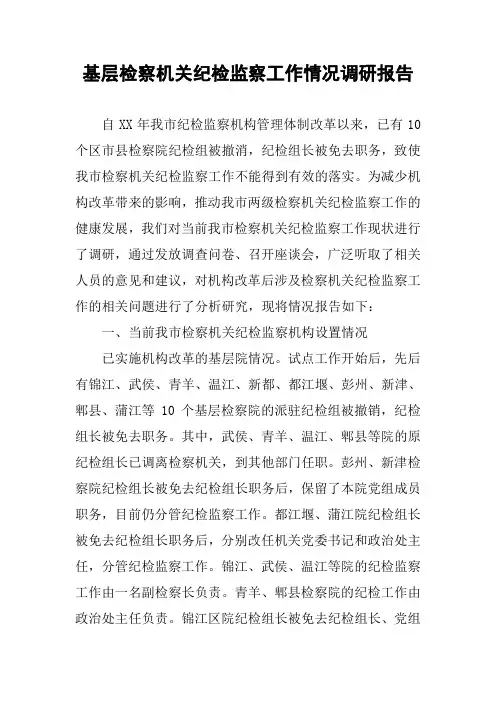 基层检察机关纪检监察工作情况调研报告

自 XX 年我市纪检监察机构管理体制改革以来，已有 10 个区市县检察院纪检组被撤消，纪检组长被免去职务，致使我市检察机关纪检监察工作不能得到有效的落实。为减少机构改革带来的影响，推动我市两级检察机关纪检监察工作的健康发展，我们对当前我市检察机关纪检监察工作现状进行了调研，通过发放调查问卷、召开座谈会，广泛听取了相关人员的意见和建议，对机构改革后涉及检察机关纪检监察工作的相关问题进行了分析研究，现将情况报告如下：

一、当前我市检察机关纪检监察机构设置情况

已实施机构改革的基层院情况。试点工作开始后，先后有锦江、武侯、青羊、温江、新都、都江堰、彭州、新津、郫县、蒲江等 10 个基层检察院的派驻纪检组被撤销，纪检组长被免去职务。其中，武侯、青羊、温江、郫县等院的原纪检组长已调离检察机关，到其他部门任职。彭州、新津检察院纪检组长被免去纪检组长职务后，保留了本院党组成员职务，目前仍分管纪检监察工作。都江堰、蒲江院纪检组长被免去纪检组长职务后，分别改任机关党委书记和政治处主任，分管纪检监察工作。锦江、武侯、温江等院的纪检监察工作由一名副检察长负责。青羊、郫县检察院的纪检工作由政治处主任负责。锦江区院纪检组长被免去纪检组长、党组